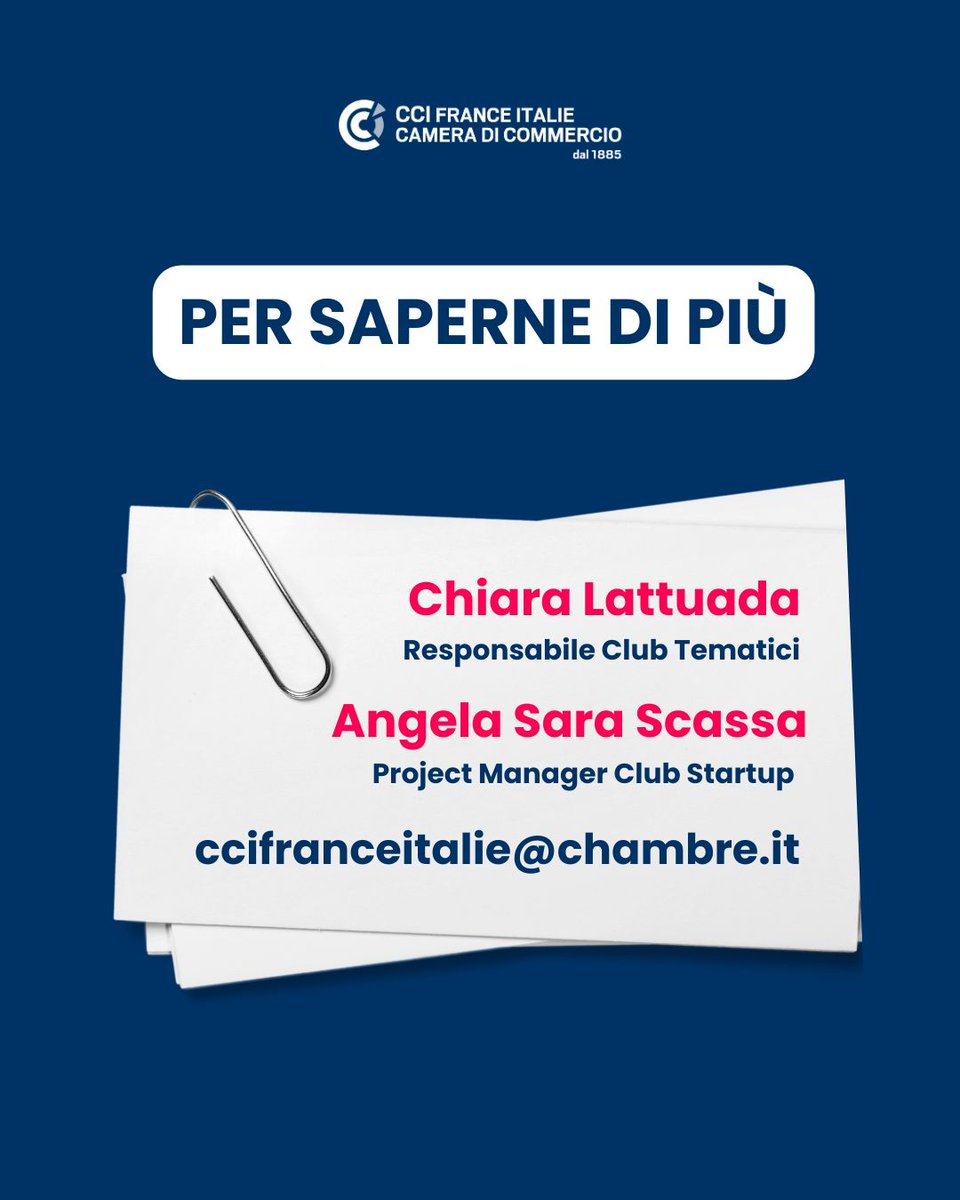 CCI FRANCE ITALIE
CAMERA DI COMMERCIO
dal 1885

PER SAPERNE DI PIÙ

Chiara Lattuada
Responsabile Club Tematici

Angela Sara Scassa
Project Manager Club Startup

ccifranceitalie@chambre.it